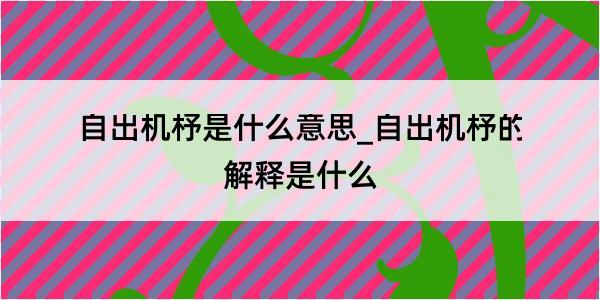 自出机杼是什么意思_自出机杼的解释是什么